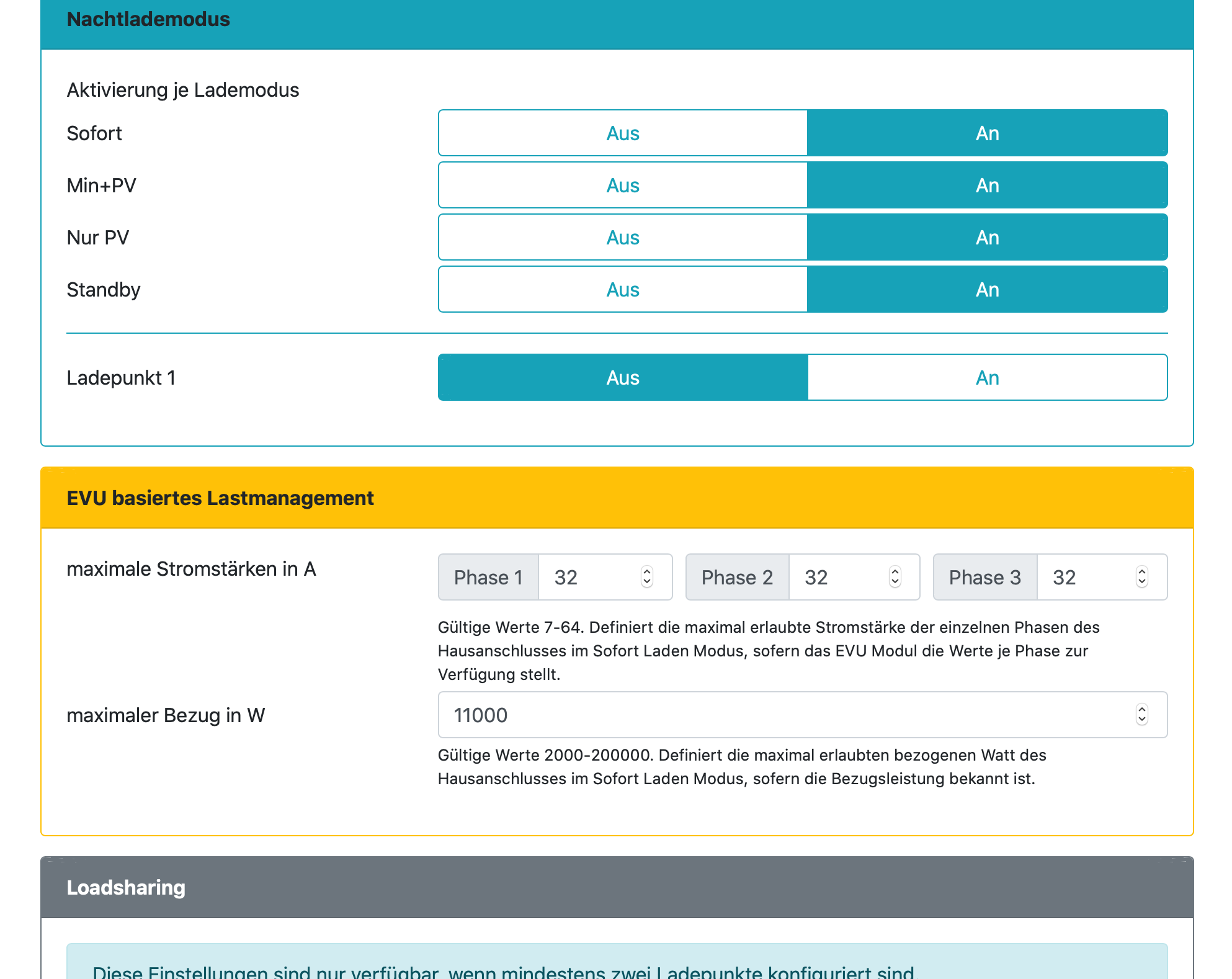 Nachtlademodus

Aktivierung je Lademodus

Sofort Aus An

Min+PV Aus An

Nur PV Aus An

Standby Aus An

Ladepunkt 1 Aus An

EVU basiertes Lastmanagement

maximale Stromstärken in A

Phase 1 32 Phase 2 32 Phase 3 32

Gültige Werte 7-64. Definiert die maximal erlaubte Stromstärke der einzelnen Phasen des Hausanschlusses im Sofort Laden Modus, sofern das EVU Modul die Werte je Phase zur Verfügung stellt.

maximaler Bezug in W

11000

Gültige Werte 2000-200000. Definiert die maximal erlaubten bezogenen Watt des Hausanschlusses im Sofort Laden Modus, sofern die Bezugsleistung bekannt ist.

Loadsharing

Diese Einstellungen sind nur verfügbar, wenn mindestens zwei Ladepunkte konfiguriert sind.